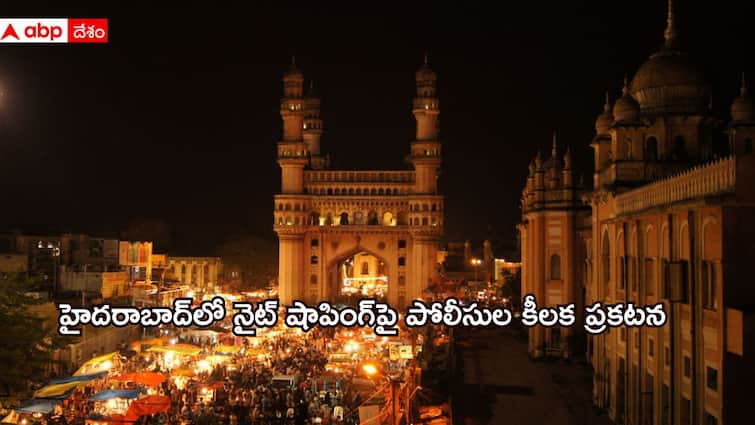 abp దేశం

హైదరాబాద్‌లో నైట్ షాపింగ్‌పై పోలీసుల కీలక ప్రకటన